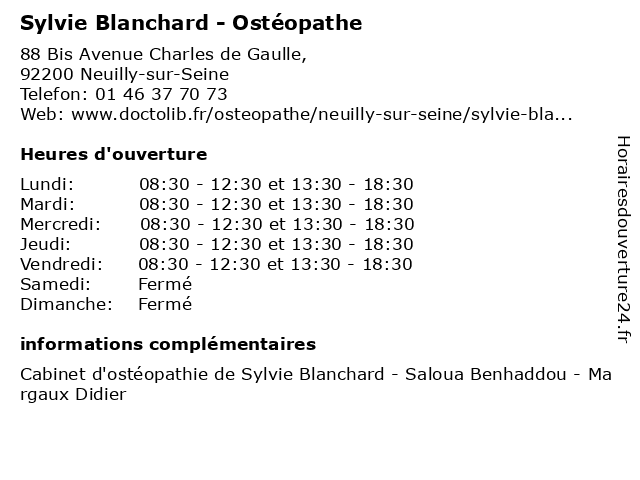 Sylvie Blanchard - Ostéopathe

88 Bis Avenue Charles de Gaulle,
92200 Neuilly-sur-Seine
Telefon: 01 46 37 70 73
Web: www.doctolib.fr/osteopathe/neuilly-sur-seine/sylvie-bla...

Heures d'ouverture

| | |
|---|---|
| Lundi: | 08:30 - 12:30 et 13:30 - 18:30 |
| Mardi: | 08:30 - 12:30 et 13:30 - 18:30 |
| Mercredi: | 08:30 - 12:30 et 13:30 - 18:30 |
| Jeudi: | 08:30 - 12:30 et 13:30 - 18:30 |
| Vendredi: | 08:30 - 12:30 et 13:30 - 18:30 |
| Samedi: | Fermé |
| Dimanche: | Fermé |

informations complémentaires

Cabinet d'ostéopathie de Sylvie Blanchard - Saloua Benhaddou - Margaux Didier

Horairesdouverture24.fr